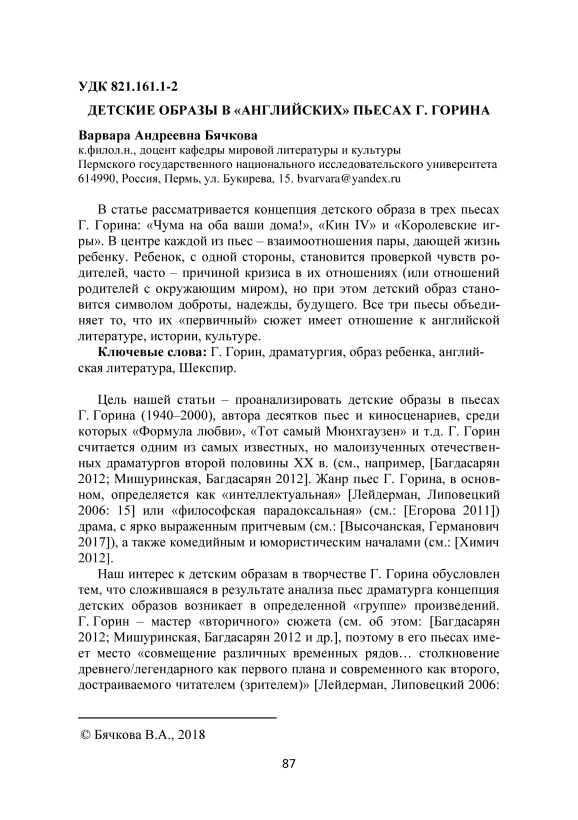 УДК 821.161.1-2

ДЕТСКИЕ ОБРАЗЫ В «АНГЛИЙСКИХ» ПЬЕСАХ Г. ГОРИНА

Варвара Андреевна Бячкова
к.филол.н., доцент кафедры мировой литературы и культуры
Пермского государственного национального исследовательского университета
614990, Россия, Пермь, ул. Букирева, 15. bvarvara@yandex.ru

В статье рассматривается концепция детского образа в трех пьесах Г. Горина: «Чума на оба ваши дома!», «Кин IV» и «Королевские игры». В центре каждой из пьес – взаимоотношения пары, дающей жизнь ребенку. Ребенок, с одной стороны, становится проверкой чувств родителей, часто – причиной кризиса в их отношениях (или отношений родителей с окружающим миром), но при этом детский образ становится символом доброты, надежды, будущего. Все три пьесы объединяет то, что их «первичный» сюжет имеет отношение к английской литературе, истории, культуре.

Ключевые слова: Г. Горин, драматургия, образ ребенка, английская литература, Шекспир.

Цель нашей статьи – проанализировать детские образы в пьесах Г. Горина (1940–2000), автора десятков пьес и киносценариев, среди которых «Формула любви», «Тот самый Мюнхгаузен» и т.д. Г. Горин считается одним из самых известных, но малоизученных отечественных драматургов второй половины XX в. (см., например, [Багдасарян 2012; Мишуринская, Багдасарян 2012]. Жанр пьес Г. Горина, в основном, определяется как «интеллектуальная» [Лейдерман, Липовецкий 2006: 15] или «философская парадоксальная» (см.: [Егорова 2011]) драма, с ярко выраженным притчевым (см.: [Высочанская, Германович 2017]), а также комедийным и юмористическим началами (см.: [Химич 2012].

Наш интерес к детским образам в творчестве Г. Горина обусловлен тем, что сложившаяся в результате анализа пьес драматурга концепция детских образов возникает в определенной «группе» произведений. Г. Горин – мастер «вторичного» сюжета (см. об этом: [Багдасарян 2012; Мишуринская, Багдасарян 2012 и др.], поэтому в его пьесах имеет место «совмещение различных временных рядов… столкновение древнего/легендарного как первого плана и современного как второго, достраиваемого читателем (зрителем)» [Лейдерман, Липовецкий 2006:

© Бячкова В.А., 2018

87